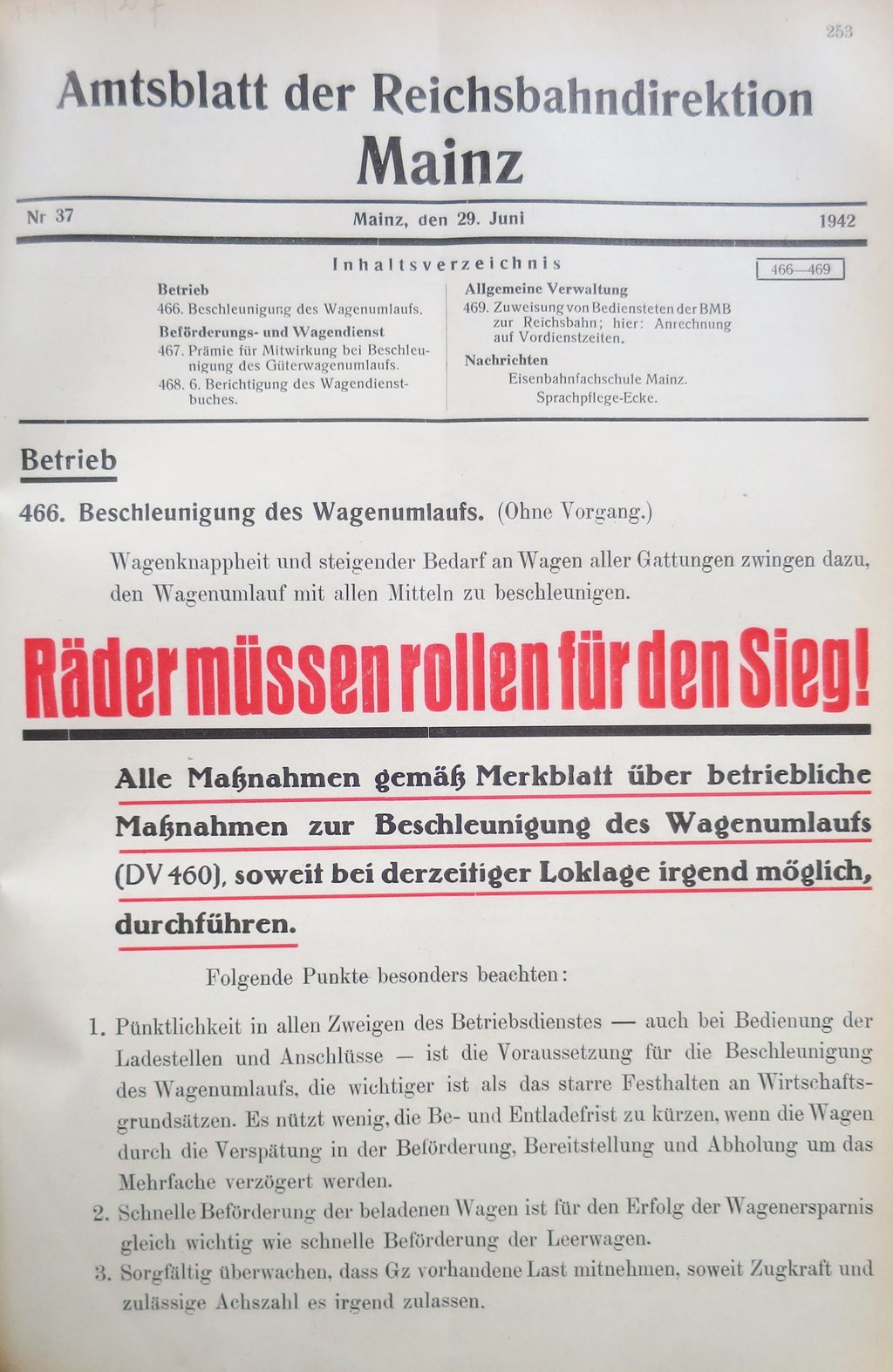 253

Amtsblatt der Reichsbahndirektion
Mainz

Nr 37
Mainz, den 29. Juni
1942

Inhaltsverzeichnis
466—469

Betrieb
466. Beschleunigung des Wagenumlaufs.
Beförderungs- und Wagendienst
467. Prämie für Mitwirkung bei Beschleunigung des Güterwagenumlaufs.
468. 6. Berichtigung des Wagendienstbuches.

Allgemeine Verwaltung
469. Zuweisung von Bediensteten der BMB zur Reichsbahn; hier: Anrechnung auf Vordienstzeiten.
Nachrichten
Eisenbahnfachschule Mainz.
Sprachpflege-Ecke.

Betrieb

466. Beschleunigung des Wagenumlaufs. (Ohne Vorgang.)

Wagenknappheit und steigender Bedarf an Wagen aller Gattungen zwingen dazu, den Wagenumlauf mit allen Mitteln zu beschleunigen.

Räder müssen rollen für den Sieg!

Alle Maßnahmen gemäß Merkblatt über betriebliche Maßnahmen zur Beschleunigung des Wagenumlaufs (DV 460), soweit bei derzeitiger Loklage irgend möglich, durchführen.

Folgende Punkte besonders beachten:

1. Pünktlichkeit in allen Zweigen des Betriebsdienstes — auch bei Bedienung der Ladestellen und Anschlüsse — ist die Voraussetzung für die Beschleunigung des Wagenumlaufs, die wichtiger ist als das starre Festhalten an Wirtschaftsgrundsätzen. Es nützt wenig, die Be- und Entladefrist zu kürzen, wenn die Wagen durch die Verspätung in der Beförderung, Bereitstellung und Abholung um das Mehrfache verzögert werden.
2. Schnelle Beförderung der beladenen Wagen ist für den Erfolg der Wagenersparnis gleich wichtig wie schnelle Beförderung der Leerwagen.
3. Sorgfältig überwachen, dass Gz vorhandene Last mitnehmen, soweit Zugkraft und zulässige Achszahl es irgend zulassen.